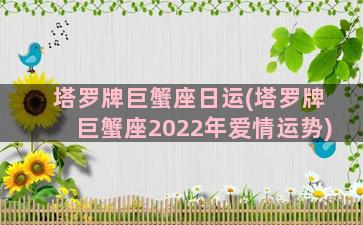 塔罗牌巨蟹座日运(塔罗牌巨蟹座2022年爱情运势)